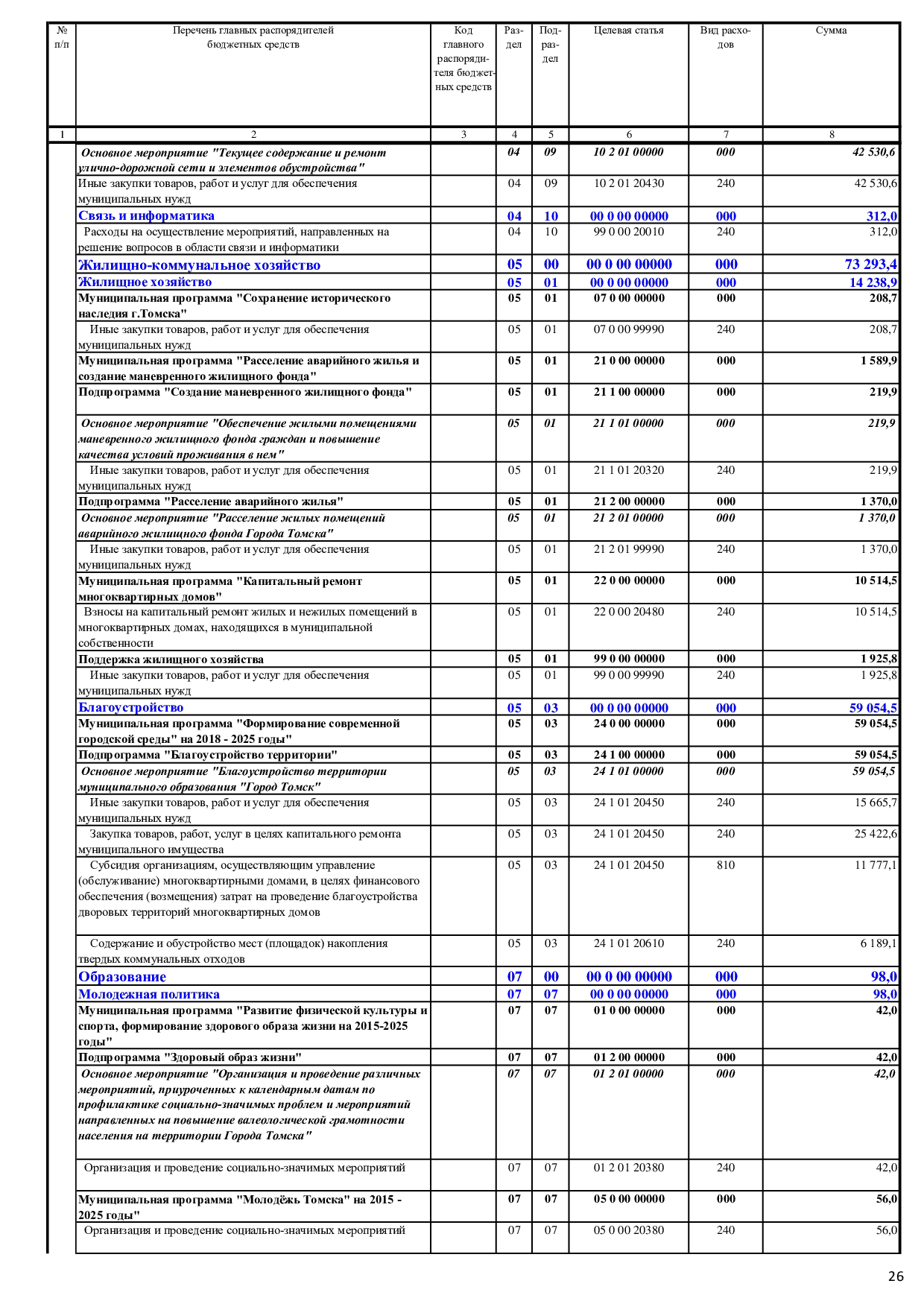 | № п/п | Перечень главных распорядителей бюджетных средств | Код главного распорядителя бюджетных средств | Раздел | Подраздел | Целевая статья | Вид расходов | Сумма |
|---|---|---|---|---|---|---|---|
| 1 | 2 | 3 | 4 | 5 | 6 | 7 | 8 |
| | Основное мероприятие "Текущее содержание и ремонт улично-дорожной сети и элементов обустройства" | | 04 | 09 | 10 2 01 00000 | 000 | 42 530,6 |
| | Иные закупки товаров, работ и услуг для обеспечения муниципальных нужд | | 04 | 09 | 10 2 01 20430 | 240 | 42 530,6 |
| | Связь и информатика | | 04 | 10 | 00 0 00 00000 | 000 | 312,0 |
| | Расходы на осуществление мероприятий, направленных на решение вопросов в области связи и информатики | | 04 | 10 | 99 0 00 20010 | 240 | 312,0 |
| | Жилищно-коммунальное хозяйство | | 05 | 00 | 00 0 00 00000 | 000 | 73 293,4 |
| | Жилищное хозяйство | | 05 | 01 | 00 0 00 00000 | 000 | 14 238,9 |
| | Муниципальная программа "Сохранение исторического наследия г.Томска" | | 05 | 01 | 07 0 00 00000 | 000 | 208,7 |
| | Иные закупки товаров, работ и услуг для обеспечения муниципальных нужд | | 05 | 01 | 07 0 00 99990 | 240 | 208,7 |
| | Муниципальная программа "Расселение аварийного жилья и создание маневренного жилищного фонда" | | 05 | 01 | 21 0 00 00000 | 000 | 1 589,9 |
| | Подпрограмма "Создание маневренного жилищного фонда" | | 05 | 01 | 21 1 00 00000 | 000 | 219,9 |
| | Основное мероприятие "Обеспечение жилыми помещениями маневренного жилищного фонда граждан и повышение качества условий проживания в нем" | | 05 | 01 | 21 1 01 00000 | 000 | 219,9 |
| | Иные закупки товаров, работ и услуг для обеспечения муниципальных нужд | | 05 | 01 | 21 1 01 20320 | 240 | 219,9 |
| | Подпрограмма "Расселение аварийного жилья" | | 05 | 01 | 21 2 00 00000 | 000 | 1 370,0 |
| | Основное мероприятие "Расселение жилых помещений аварийного жилищного фонда Города Томска" | | 05 | 01 | 21 2 01 00000 | 000 | 1 370,0 |
| | Иные закупки товаров, работ и услуг для обеспечения муниципальных нужд | | 05 | 01 | 21 2 01 99990 | 240 | 1 370,0 |
| | Муниципальная программа "Капитальный ремонт многоквартирных домов" | | 05 | 01 | 22 0 00 00000 | 000 | 10 514,5 |
| | Взносы на капитальный ремонт жилых и нежилых помещений в многоквартирных домах, находящихся в муниципальной собственности | | 05 | 01 | 22 0 00 20480 | 240 | 10 514,5 |
| | Поддержка жилищного хозяйства | | 05 | 01 | 99 0 00 00000 | 000 | 1 925,8 |
| | Иные закупки товаров, работ и услуг для обеспечения муниципальных нужд | | 05 | 01 | 99 0 00 99990 | 240 | 1 925,8 |
| | Благоустройство | | 05 | 03 | 00 0 00 00000 | 000 | 59 054,5 |
| | Муниципальная программа "Формирование современной городской среды" на 2018 - 2025 годы" | | 05 | 03 | 24 0 00 00000 | 000 | 59 054,5 |
| | Подпрограмма "Благоустройство территории" | | 05 | 03 | 24 1 00 00000 | 000 | 59 054,5 |
| | Основное мероприятие "Благоустройство территории муниципального образования "Город Томск" | | 05 | 03 | 24 1 01 00000 | 000 | 59 054,5 |
| | Иные закупки товаров, работ и услуг для обеспечения муниципальных нужд | | 05 | 03 | 24 1 01 20450 | 240 | 15 665,7 |
| | Закупка товаров, работ, услуг в целях капитального ремонта муниципального имущества | | 05 | 03 | 24 1 01 20450 | 240 | 25 422,6 |
| | Субсидия организациям, осуществляющим управление (обслуживание) многоквартирными домами, в целях финансового обеспечения (возмещения) затрат на проведение благоустройства дворовых территорий многоквартирных домов | | 05 | 03 | 24 1 01 20450 | 810 | 11 777,1 |
| | Содержание и обустройство мест (площадок) накопления твердых коммунальных отходов | | 05 | 03 | 24 1 01 20610 | 240 | 6 189,1 |
| | Образование | | 07 | 00 | 00 0 00 00000 | 000 | 98,0 |
| | Молодежная политика | | 07 | 07 | 00 0 00 00000 | 000 | 98,0 |
| | Муниципальная программа "Развитие физической культуры и спорта, формирование здорового образа жизни на 2015-2025 годы" | | 07 | 07 | 01 0 00 00000 | 000 | 42,0 |
| | Подпрограмма "Здоровый образ жизни" | | 07 | 07 | 01 2 00 00000 | 000 | 42,0 |
| | Основное мероприятие "Организация и проведение различных мероприятий, приуроченных к календарным датам по профилактике социально-значимых проблем и мероприятий направленных на повышение валеологической грамотности населения на территории Города Томска" | | 07 | 07 | 01 2 01 00000 | 000 | 42,0 |
| | Организация и проведение социально-значимых мероприятий | | 07 | 07 | 01 2 01 20380 | 240 | 42,0 |
| | Муниципальная программа "Молодёжь Томска" на 2015 - 2025 годы" | | 07 | 07 | 05 0 00 00000 | 000 | 56,0 |
| | Организация и проведение социально-значимых мероприятий | | 07 | 07 | 05 0 00 20380 | 240 | 56,0 |

26